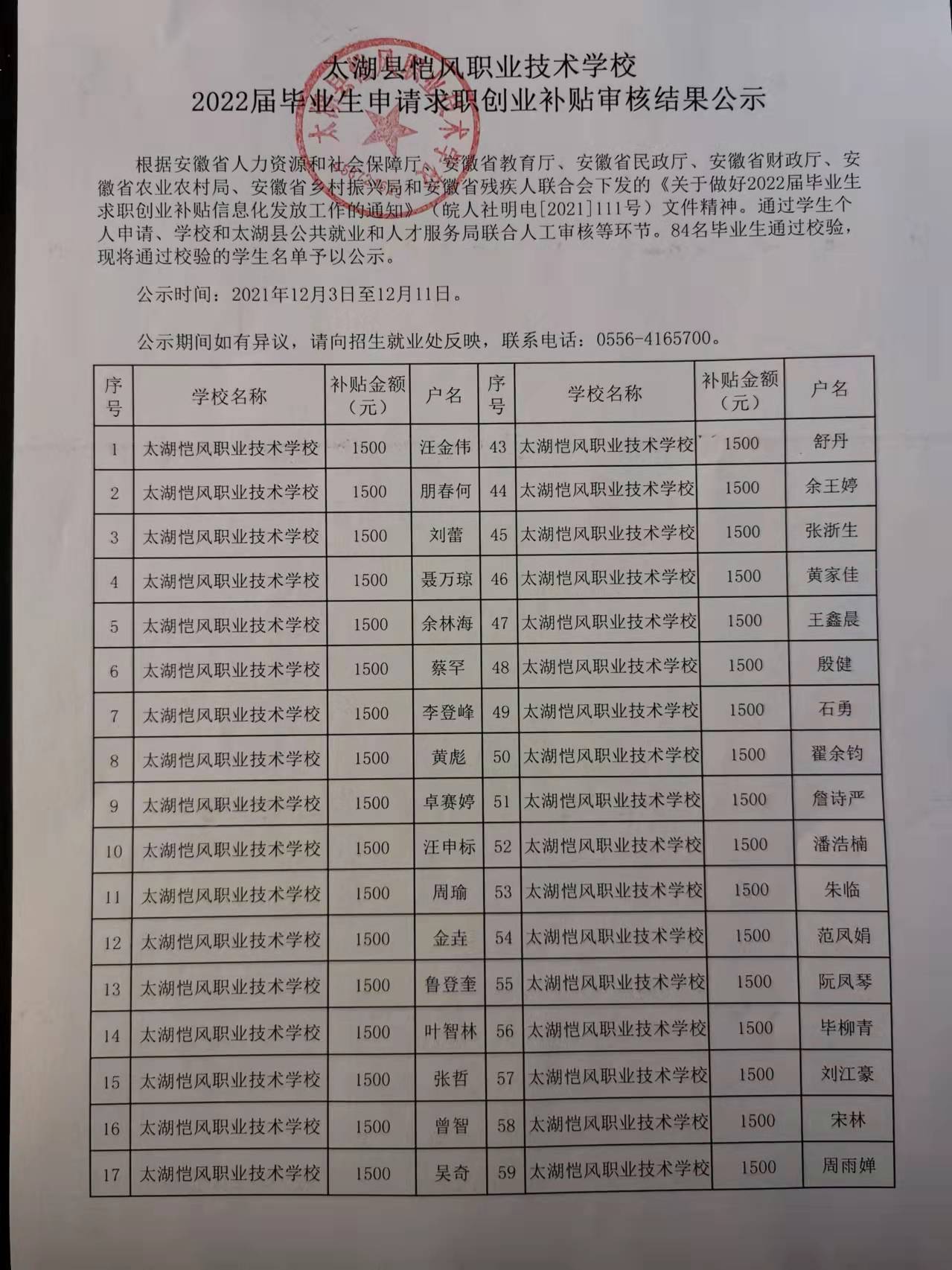 太湖县恺风职业技术学校
2022届毕业生申请求职创业补贴审核结果公示

根据安徽省人力资源和社会保障厅、安徽省教育厅、安徽省民政厅、安徽省财政厅、安徽省农业农村局、安徽省乡村振兴局和安徽省残疾人联合会下发的《关于做好2022届毕业生求职创业补贴信息化发放工作的通知》（皖人社明电[2021]111号）文件精神。通过学生个人申请、学校和太湖县公共就业和人才服务局联合人工审核等环节。84名毕业生通过校验，现将通过校验的学生名单予以公示。

公示时间：2021年12月3日至12月11日。

公示期间如有异议，请向招生就业处反映，联系电话：0556-4165700。

| 序号 | 学校名称 | 补贴金额（元） | 户名 | 序号 | 学校名称 | 补贴金额（元） | 户名 |
|---|---|---|---|---|---|---|---|
| 1 | 太湖恺风职业技术学校 | 1500 | 汪金伟 | 43 | 太湖恺风职业技术学校 | 1500 | 舒丹 |
| 2 | 太湖恺风职业技术学校 | 1500 | 朋春何 | 44 | 太湖恺风职业技术学校 | 1500 | 余王婷 |
| 3 | 太湖恺风职业技术学校 | 1500 | 刘蕾 | 45 | 太湖恺风职业技术学校 | 1500 | 张浙生 |
| 4 | 太湖恺风职业技术学校 | 1500 | 聂万琼 | 46 | 太湖恺风职业技术学校 | 1500 | 黄家佳 |
| 5 | 太湖恺风职业技术学校 | 1500 | 余林海 | 47 | 太湖恺风职业技术学校 | 1500 | 王鑫晨 |
| 6 | 太湖恺风职业技术学校 | 1500 | 蔡罕 | 48 | 太湖恺风职业技术学校 | 1500 | 殷健 |
| 7 | 太湖恺风职业技术学校 | 1500 | 李登峰 | 49 | 太湖恺风职业技术学校 | 1500 | 石勇 |
| 8 | 太湖恺风职业技术学校 | 1500 | 黄彪 | 50 | 太湖恺风职业技术学校 | 1500 | 翟余钧 |
| 9 | 太湖恺风职业技术学校 | 1500 | 卓赛婷 | 51 | 太湖恺风职业技术学校 | 1500 | 詹诗严 |
| 10 | 太湖恺风职业技术学校 | 1500 | 汪申标 | 52 | 太湖恺风职业技术学校 | 1500 | 潘浩楠 |
| 11 | 太湖恺风职业技术学校 | 1500 | 周瑜 | 53 | 太湖恺风职业技术学校 | 1500 | 朱临 |
| 12 | 太湖恺风职业技术学校 | 1500 | 金垚 | 54 | 太湖恺风职业技术学校 | 1500 | 范凤娟 |
| 13 | 太湖恺风职业技术学校 | 1500 | 鲁登奎 | 55 | 太湖恺风职业技术学校 | 1500 | 阮凤琴 |
| 14 | 太湖恺风职业技术学校 | 1500 | 叶智林 | 56 | 太湖恺风职业技术学校 | 1500 | 毕柳青 |
| 15 | 太湖恺风职业技术学校 | 1500 | 张哲 | 57 | 太湖恺风职业技术学校 | 1500 | 刘江豪 |
| 16 | 太湖恺风职业技术学校 | 1500 | 曾智 | 58 | 太湖恺风职业技术学校 | 1500 | 宋林 |
| 17 | 太湖恺风职业技术学校 | 1500 | 吴奇 | 59 | 太湖恺风职业技术学校 | 1500 | 周雨婵 |